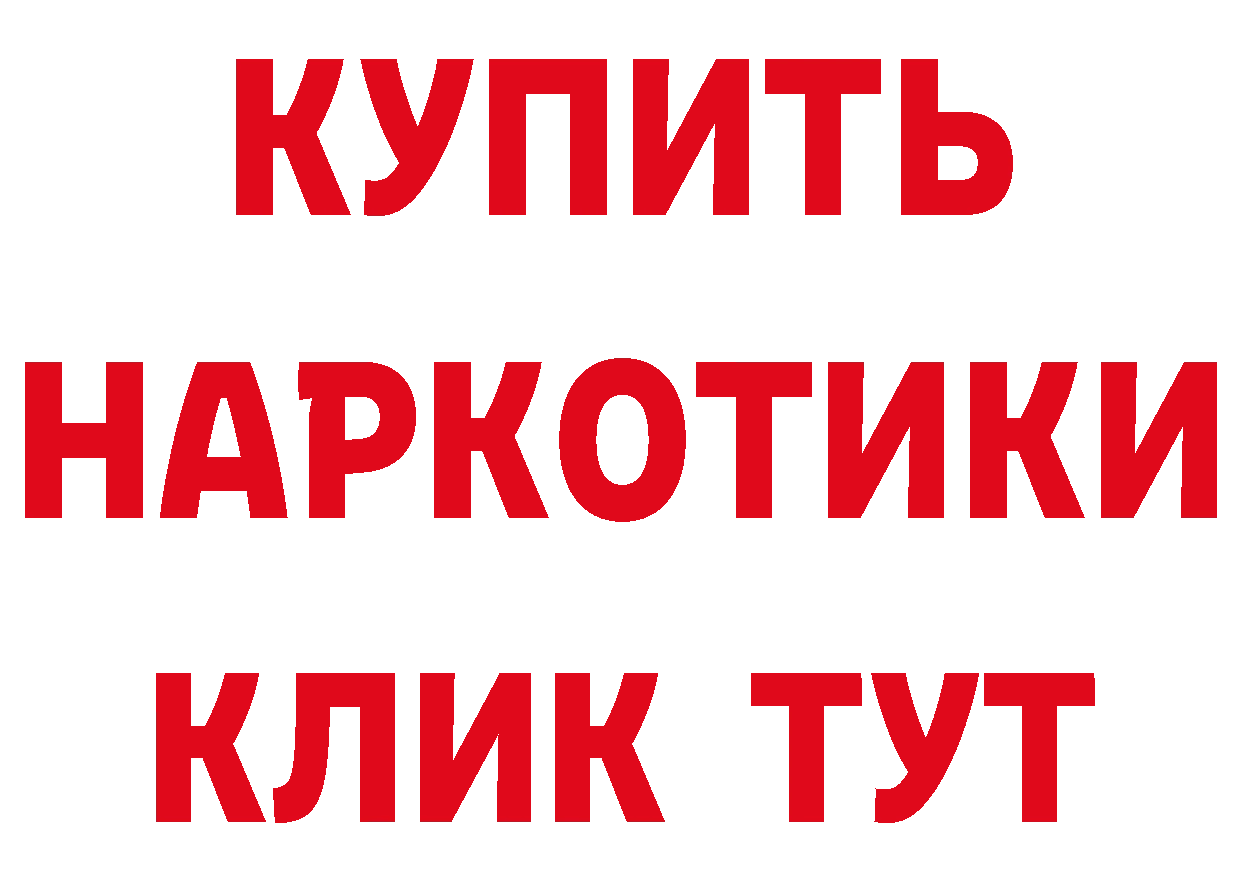 КУПИТЬ
НАРКОТИКИ
КЛИК ТУТ